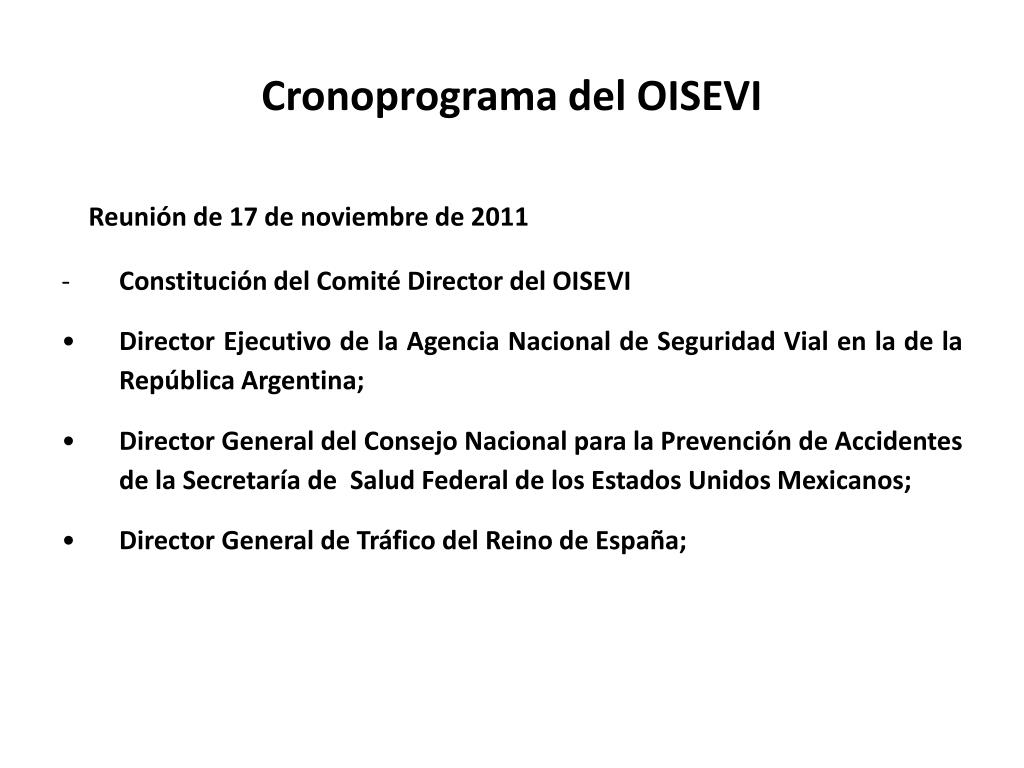 Cronoprograma del OISEVI

Reunión de 17 de noviembre de 2011

- Constitución del Comité Director del OISEVI

• Director Ejecutivo de la Agencia Nacional de Seguridad Vial en la de la República Argentina;

• Director General del Consejo Nacional para la Prevención de Accidentes de la Secretaría de Salud Federal de los Estados Unidos Mexicanos;

• Director General de Tráfico del Reino de España;